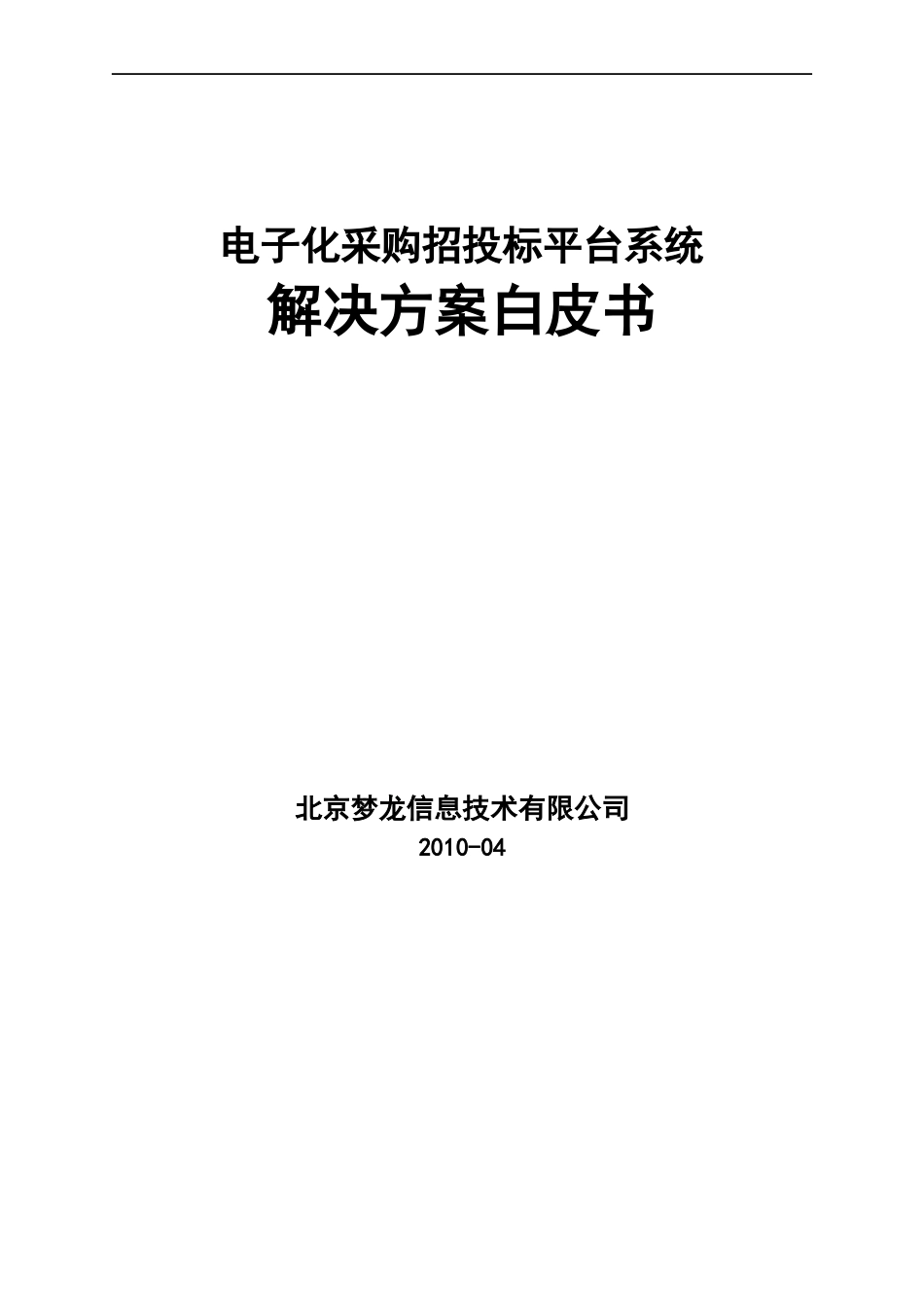 电子化采购招投标平台系统

解决方案白皮书

北京梦龙信息技术有限公司

2010-04